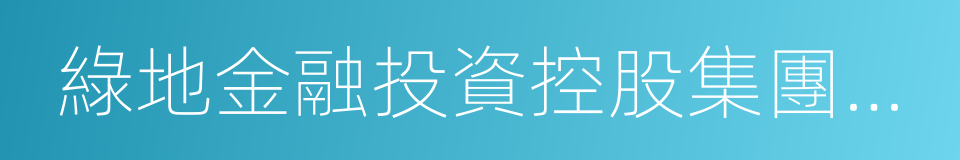 綠地金融投資控股集團...